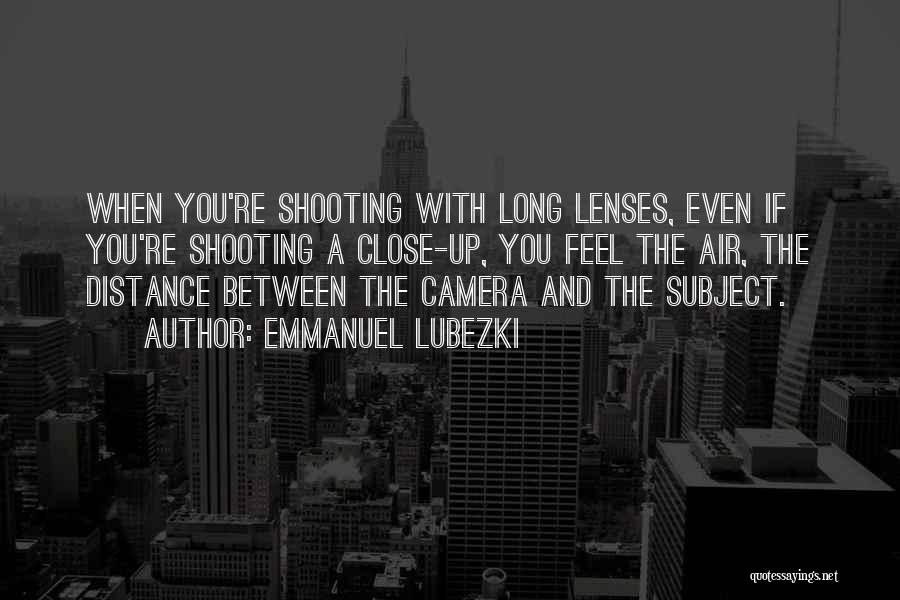 WHEN YOU'RE SHOOTING WITH LONG LENSES, EVEN IF YOU'RE SHOOTING A CLOSE-UP, YOU FEEL THE AIR, THE DISTANCE BETWEEN THE CAMERA AND THE SUBJECT.

AUTHOR: EMMANUEL LUBEZKI

quotessayings.net